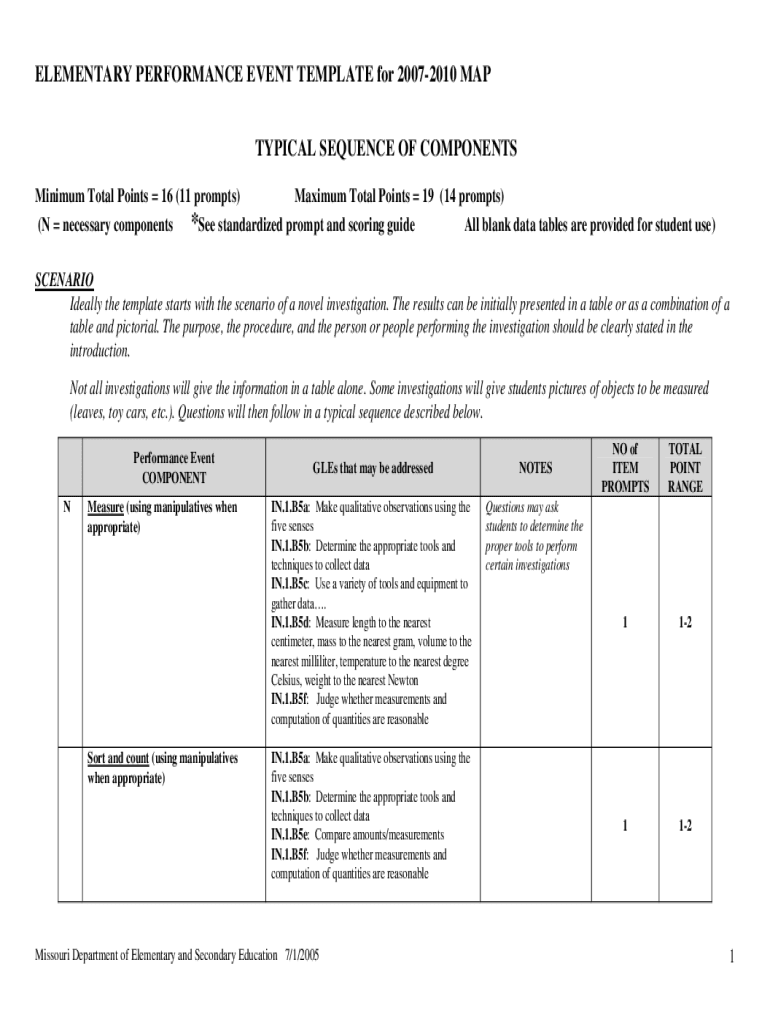 ELEMENTARY PERFORMANCE EVENT TEMPLATE for 2007-2010 MAP

TYPICAL SEQUENCE OF COMPONENTS

Minimum Total Points = 16 (11 prompts) Maximum Total Points = 19 (14 prompts)
(N = necessary components *See standardized prompt and scoring guide All blank data tables are provided for student use)

SCENARIO
Ideally the template starts with the scenario of a novel investigation. The results can be initially presented in a table or as a combination of a table and pictorial. The purpose, the procedure, and the person or people performing the investigation should be clearly stated in the introduction.

Not all investigations will give the information in a table alone. Some investigations will give students pictures of objects to be measured (leaves, toy cars, etc.). Questions will then follow in a typical sequence described below.

| | Performance Event COMPONENT | GLEs that may be addressed | NOTES | NO of ITEM PROMPTS | TOTAL POINT RANGE |
|---|---|---|---|---|---|
| N | Measure (using manipulatives when appropriate) | IN.1.B5a: Make qualitative observations using the five senses IN.1.B5b: Determine the appropriate tools and techniques to collect data IN.1.B5c: Use a variety of tools and equipment to gather data…. IN.1.B5d: Measure length to the nearest centimeter, mass to the nearest gram, volume to the nearest milliliter, temperature to the nearest degree Celsius, weight to the nearest Newton IN.1.B5f: Judge whether measurements and computation of quantities are reasonable | Questions may ask students to determine the proper tools to perform certain investigations | 1 | 1-2 |
| | Sort and count (using manipulatives when appropriate) | IN.1.B5a: Make qualitative observations using the five senses IN.1.B5b: Determine the appropriate tools and techniques to collect data IN.1.B5e: Compare amounts/measurements IN.1.B5f: Judge whether measurements and computation of quantities are reasonable | | 1 | 1-2 |

Missouri Department of Elementary and Secondary Education 7/1/2005

1